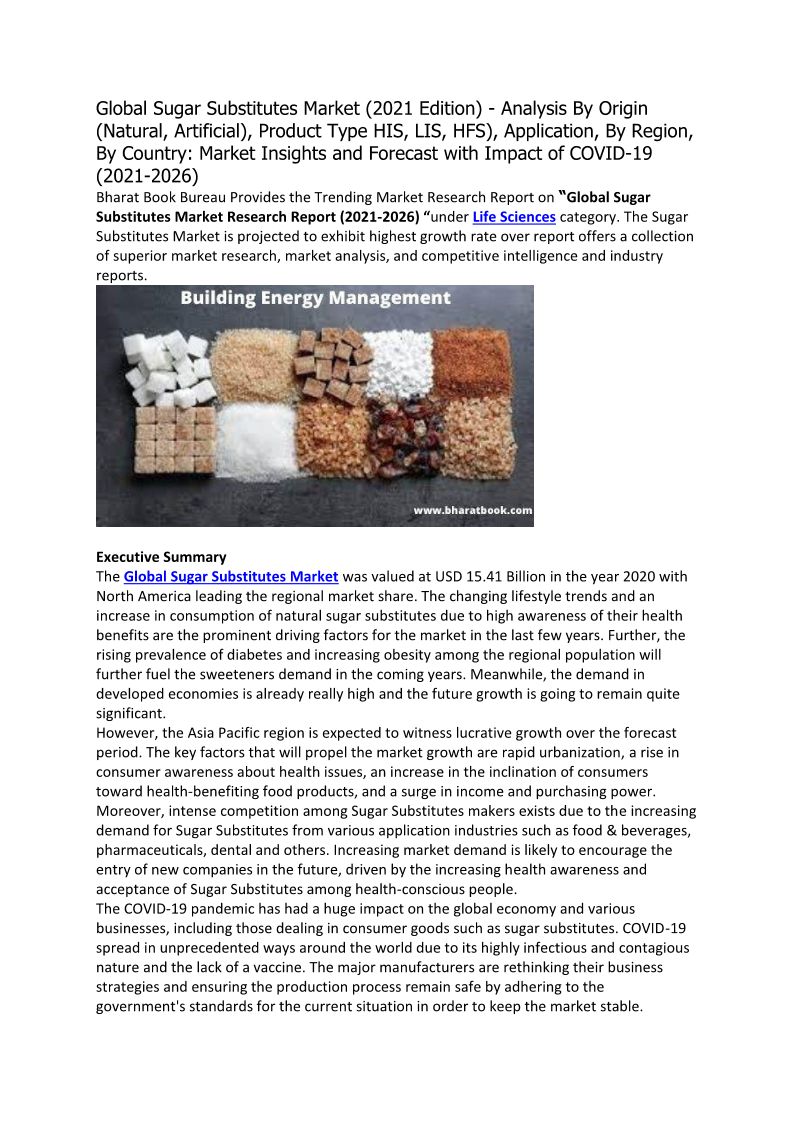 Global Sugar Substitutes Market (2021 Edition) - Analysis By Origin (Natural, Artificial), Product Type HIS, LIS, HFS), Application, By Region, By Country: Market Insights and Forecast with Impact of COVID-19 (2021-2026)

Bharat Book Bureau Provides the Trending Market Research Report on "Global Sugar Substitutes Market Research Report (2021-2026) "under Life Sciences category. The Sugar Substitutes Market is projected to exhibit highest growth rate over report offers a collection of superior market research, market analysis, and competitive intelligence and industry reports.

Building Energy Management

www.bharatbook.com

Executive Summary

The Global Sugar Substitutes Market was valued at USD 15.41 Billion in the year 2020 with North America leading the regional market share. The changing lifestyle trends and an increase in consumption of natural sugar substitutes due to high awareness of their health benefits are the prominent driving factors for the market in the last few years. Further, the rising prevalence of diabetes and increasing obesity among the regional population will further fuel the sweeteners demand in the coming years. Meanwhile, the demand in developed economies is already really high and the future growth is going to remain quite significant.

However, the Asia Pacific region is expected to witness lucrative growth over the forecast period. The key factors that will propel the market growth are rapid urbanization, a rise in consumer awareness about health issues, an increase in the inclination of consumers toward health-benefiting food products, and a surge in income and purchasing power. Moreover, intense competition among Sugar Substitutes makers exists due to the increasing demand for Sugar Substitutes from various application industries such as food & beverages, pharmaceuticals, dental and others. Increasing market demand is likely to encourage the entry of new companies in the future, driven by the increasing health awareness and acceptance of Sugar Substitutes among health-conscious people.

The COVID-19 pandemic has had a huge impact on the global economy and various businesses, including those dealing in consumer goods such as sugar substitutes. COVID-19 spread in unprecedented ways around the world due to its highly infectious and contagious nature and the lack of a vaccine. The major manufacturers are rethinking their business strategies and ensuring the production process remain safe by adhering to the government's standards for the current situation in order to keep the market stable.